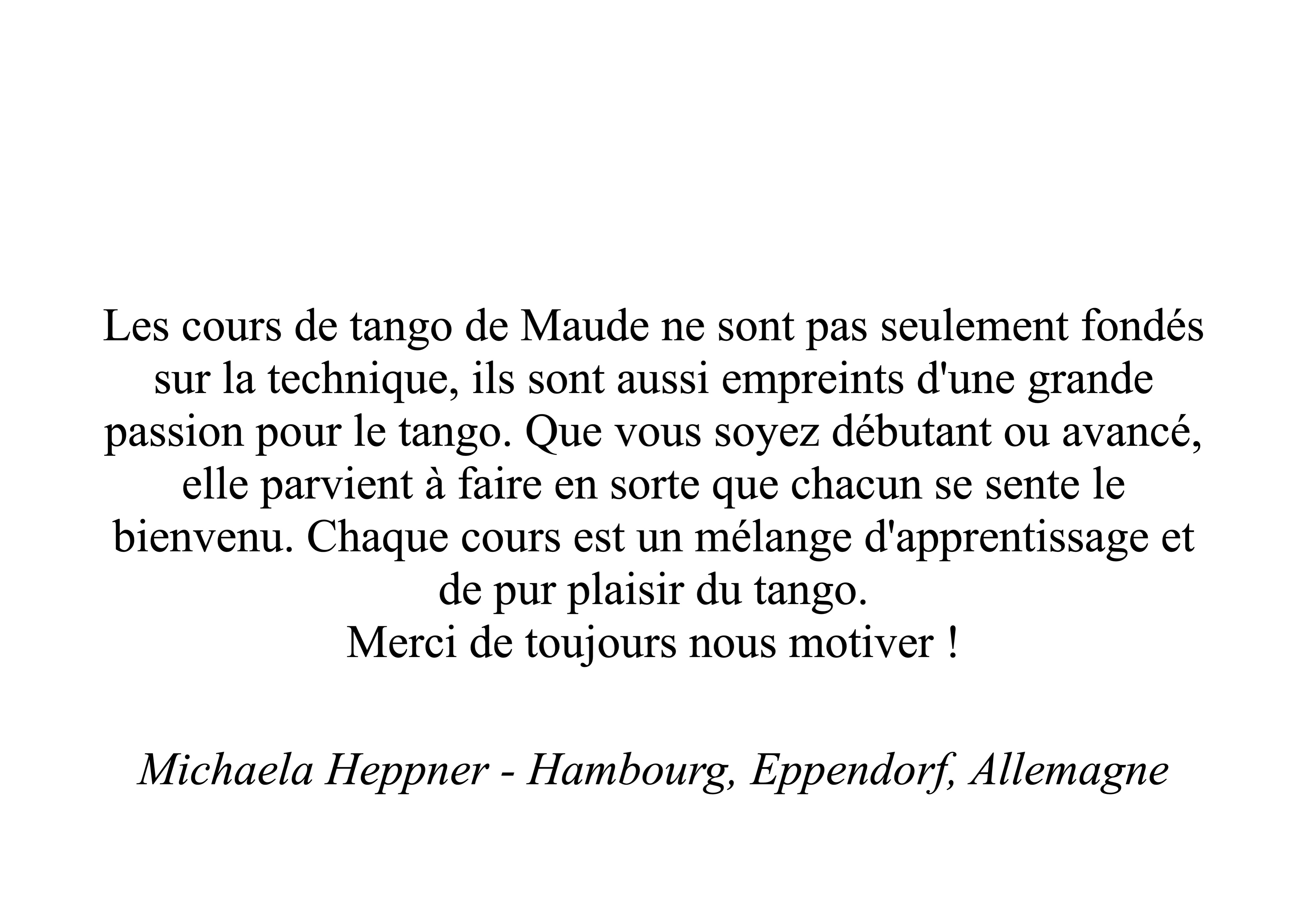 Les cours de tango de Maude ne sont pas seulement fondés sur la technique, ils sont aussi empreints d'une grande passion pour le tango. Que vous soyez débutant ou avancé, elle parvient à faire en sorte que chacun se sente le bienvenu. Chaque cours est un mélange d'apprentissage et de pur plaisir du tango.
Merci de toujours nous motiver !

Michaela Heppner - Hambourg, Eppendorf, Allemagne